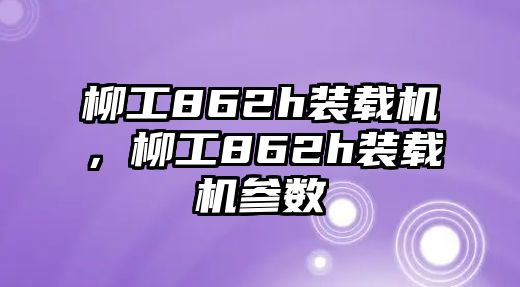 柳工862h装载机，柳工862h装载机参数